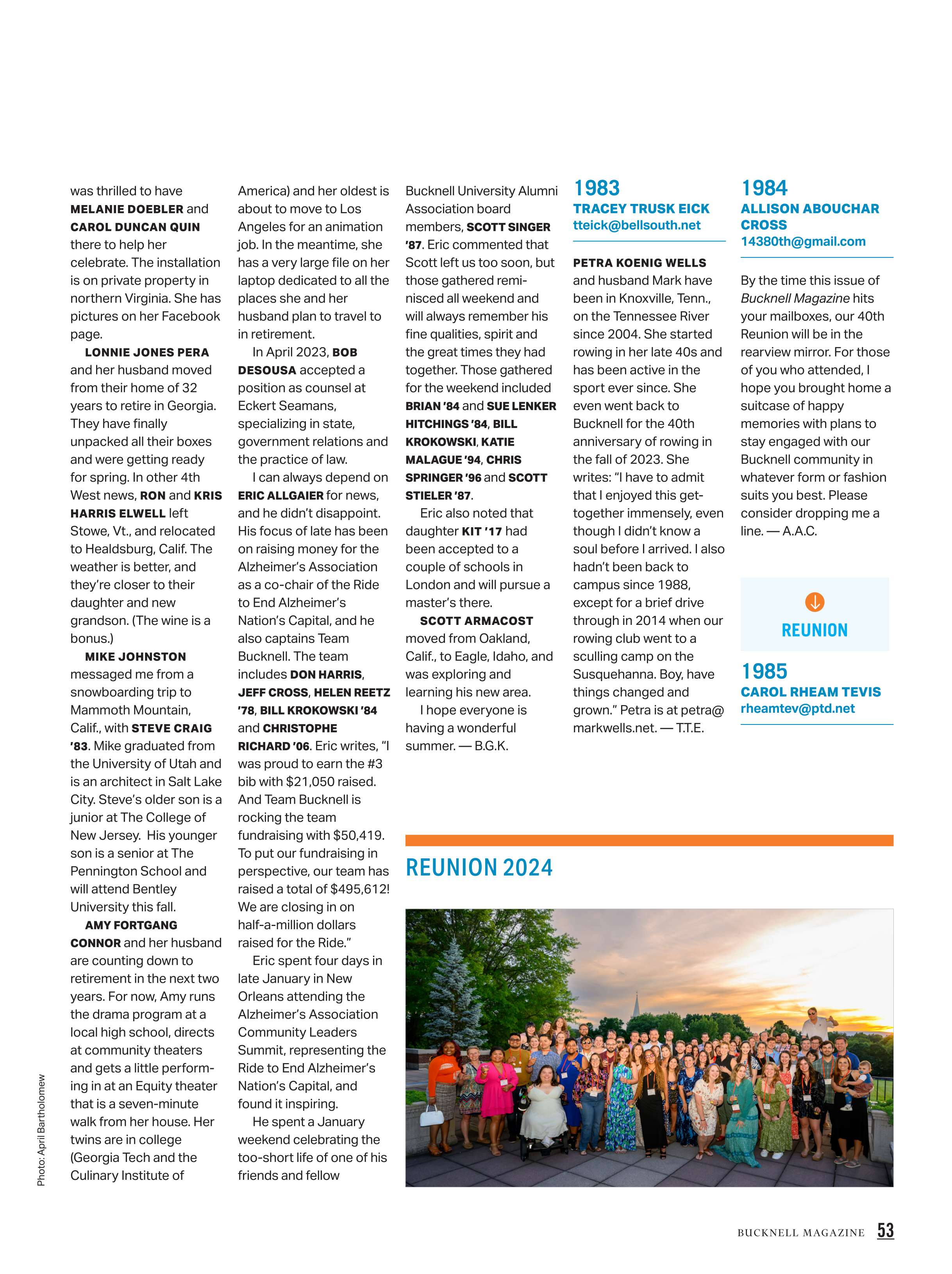 was thrilled to have MELANIE DOEBLER and CAROL DUNCAN QUIN there to help her celebrate. The installation is on private property in northern Virginia. She has pictures on her Facebook page.

LONNIE JONES PERA and her husband moved from their home of 32 years to retire in Georgia. They have finally unpacked all their boxes and were getting ready for spring. In other 4th West news, RON and KRIS HARRIS ELWELL left Stowe, Vt., and relocated to Healdsburg, Calif. The weather is better, and they're closer to their daughter and new grandson. (The wine is a bonus.)

MIKE JOHNSTON messaged me from a snowboarding trip to Mammoth Mountain, Calif., with STEVE CRAIG '83. Mike graduated from the University of Utah and is an architect in Salt Lake City. Steve's older son is a junior at The College of New Jersey. His younger son is a senior at The Pennington School and will attend Bentley University this fall.

AMY FORTGANG CONNOR and her husband are counting down to retirement in the next two years. For now, Amy runs the drama program at a local high school, directs at community theaters and gets a little performing in at an Equity theater that is a seven-minute walk from her house. Her twins are in college (Georgia Tech and the Culinary Institute of America) and her oldest is about to move to Los Angeles for an animation job. In the meantime, she has a very large file on her laptop dedicated to all the places she and her husband plan to travel to in retirement.

In April 2023, BOB DESOUSA accepted a position as counsel at Eckert Seamans, specializing in state, government relations and the practice of law.

I can always depend on ERIC ALLGAIER for news, and he didn't disappoint. His focus of late has been on raising money for the Alzheimer's Association as a co-chair of the Ride to End Alzheimer's Nation's Capital, and he also captains Team Bucknell. The team includes DON HARRIS, JEFF CROSS, HELEN REETZ '78, BILL KROKOWSKI '84 and CHRISTOPHE RICHARD '06. Eric writes, "I was proud to earn the #3 bib with $21,050 raised. And Team Bucknell is rocking the team fundraising with $50,419. To put our fundraising in perspective, our team has raised a total of $495,612! We are closing in on half-a-million dollars raised for the Ride."

Eric spent four days in late January in New Orleans attending the Alzheimer's Association Community Leaders Summit, representing the Ride to End Alzheimer's Nation's Capital, and found it inspiring.

He spent a January weekend celebrating the too-short life of one of his friends and fellow Bucknell University Alumni Association board members, SCOTT SINGER '87. Eric commented that Scott left us too soon, but those gathered reminisced all weekend and will always remember his fine qualities, spirit and the great times they had together. Those gathered for the weekend included BRIAN '84 and SUE LENKER HITCHINGS '84, BILL KROKOWSKI, KATIE MALAGUE '94, CHRIS SPRINGER '96 and SCOTT STIELER '87.

Eric also noted that daughter KIT '17 had been accepted to a couple of schools in London and will pursue a master's there.

SCOTT ARMACOST moved from Oakland, Calif., to Eagle, Idaho, and was exploring and learning his new area.

I hope everyone is having a wonderful summer. — B.G.K.

1983
TRACEY TRUSK EICK
tteick@bellsouth.net

PETRA KOENIG WELLS and husband Mark have been in Knoxville, Tenn., on the Tennessee River since 2004. She started rowing in her late 40s and has been active in the sport ever since. She even went back to Bucknell for the 40th anniversary of rowing in the fall of 2023. She writes: "I have to admit that I enjoyed this get-together immensely, even though I didn't know a soul before I arrived. I also hadn't been back to campus since 1988, except for a brief drive through in 2014 when our rowing club went to a sculling camp on the Susquehanna. Boy, have things changed and grown." Petra is at petra@markwells.net. — T.T.E.

1984
ALLISON ABOUCHAR CROSS
14380th@gmail.com

By the time this issue of Bucknell Magazine hits your mailboxes, our 40th Reunion will be in the rearview mirror. For those of you who attended, I hope you brought home a suitcase of happy memories with plans to stay engaged with our Bucknell community in whatever form or fashion suits you best. Please consider dropping me a line. — A.A.C.

REUNION

1985
CAROL RHEAM TEVIS
rheamtev@ptd.net

REUNION 2024

Photo: April Bartholomew

BUCKNELL MAGAZINE 53